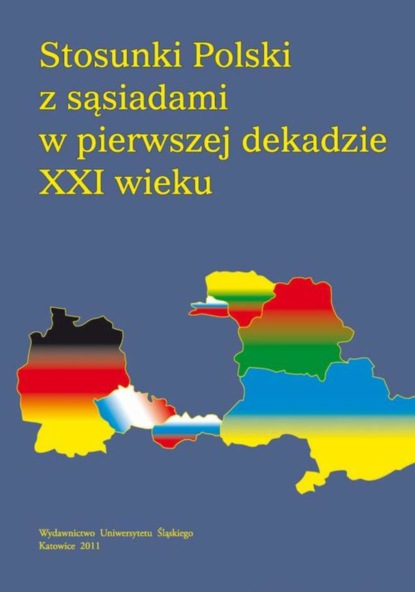 Stosunki Polski z sąsiadami w pierwszej dekadzie XXI wieku

Wydawnictwo Uniwersytetu Śląskiego
Katowice 2011